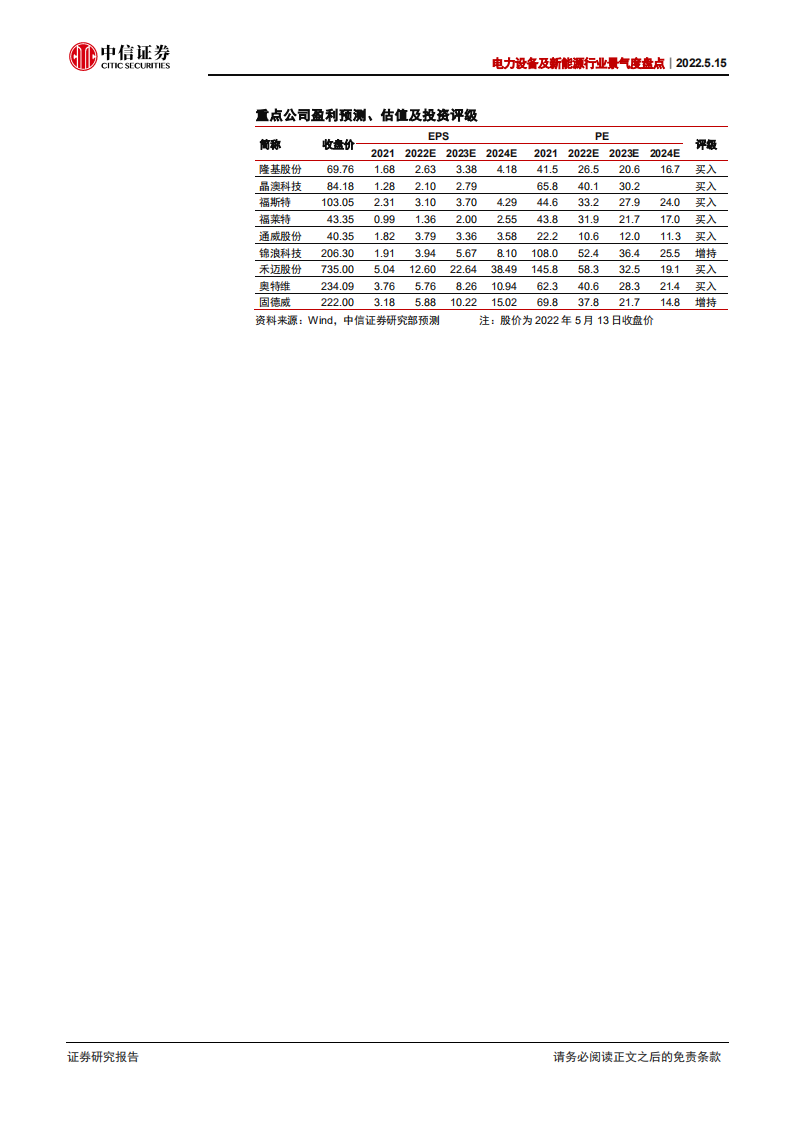 中信证券
CITIC SECURITIES

电力设备及新能源行业景气度盘点|2022.5.15

重点公司盈利预测、估值及投资评级

| 简称 | 收盘价 | EPS |  |  |  | PE |  |  |  | 评级 |
|---|---|---|---|---|---|---|---|---|---|---|
|  |  | 2021 | 2022E | 2023E | 2024E | 2021 | 2022E | 2023E | 2024E |  |
| 隆基股份 | 69.76 | 1.68 | 2.63 | 3.38 | 4.18 | 41.5 | 26.5 | 20.6 | 16.7 | 买入 |
| 晶澳科技 | 84.18 | 1.28 | 2.10 | 2.79 |  | 65.8 | 40.1 | 30.2 |  | 买入 |
| 福斯特 | 103.05 | 2.31 | 3.10 | 3.70 | 4.29 | 44.6 | 33.2 | 27.9 | 24.0 | 买入 |
| 福莱特 | 43.35 | 0.99 | 1.36 | 2.00 | 2.55 | 43.8 | 31.9 | 21.7 | 17.0 | 买入 |
| 通威股份 | 40.35 | 1.82 | 3.79 | 3.36 | 3.58 | 22.2 | 10.6 | 12.0 | 11.3 | 买入 |
| 锦浪科技 | 206.30 | 1.91 | 3.94 | 5.67 | 8.10 | 108.0 | 52.4 | 36.4 | 25.5 | 增持 |
| 禾迈股份 | 735.00 | 5.04 | 12.60 | 22.64 | 38.49 | 145.8 | 58.3 | 32.5 | 19.1 | 买入 |
| 奥特维 | 234.09 | 3.76 | 5.76 | 8.26 | 10.94 | 62.3 | 40.6 | 28.3 | 21.4 | 买入 |
| 固德威 | 222.00 | 3.18 | 5.88 | 10.22 | 15.02 | 69.8 | 37.8 | 21.7 | 14.8 | 增持 |

资料来源：Wind，中信证券研究部预测 注：股价为2022年5月13日收盘价

证券研究报告

请务必阅读正文之后的免责条款